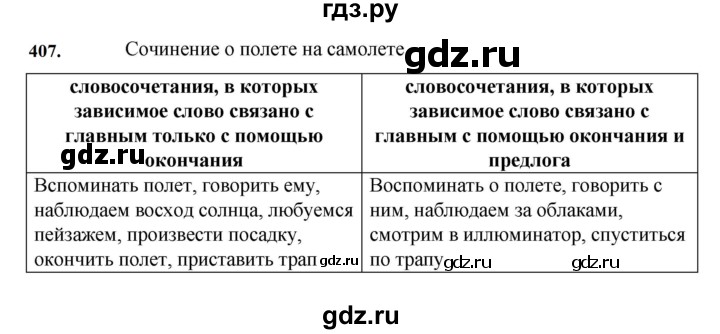 гдз.ру

407. Сочинение о полете на самолете gdz.ru

| словосочетания, в которых зависимое слово связано с главным только с помощью окончания | словосочетания, в которых зависимое слово связано с главным с помощью окончания и предлога |
|---|---|
| Вспоминать полет, говорить ему, наблюдаем восход солнца, любуемся пейзажем, произвести посадку, окончить полет, приставить трап | Воспоминать о полете, говорить с ним, наблюдаем за облаками, смотрим в иллюминатор, спуститься по трапу |

gdz.ru gdz.ru gdz.ru gdz.ru

gdz.ru